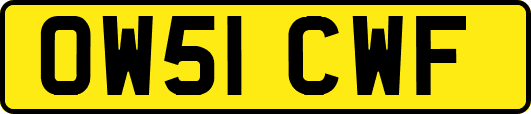 OW51 CWF